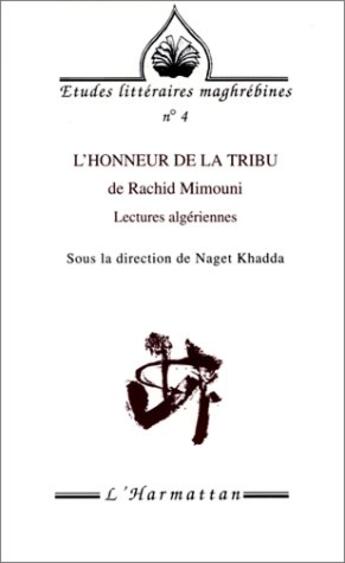 Etudes littéraires maghrébines
n° 4

L'HONNEUR DE LA TRIBU
de Rachid Mimouni
Lectures algériennes

Sous la direction de Naget Khadda

L'Harmattan